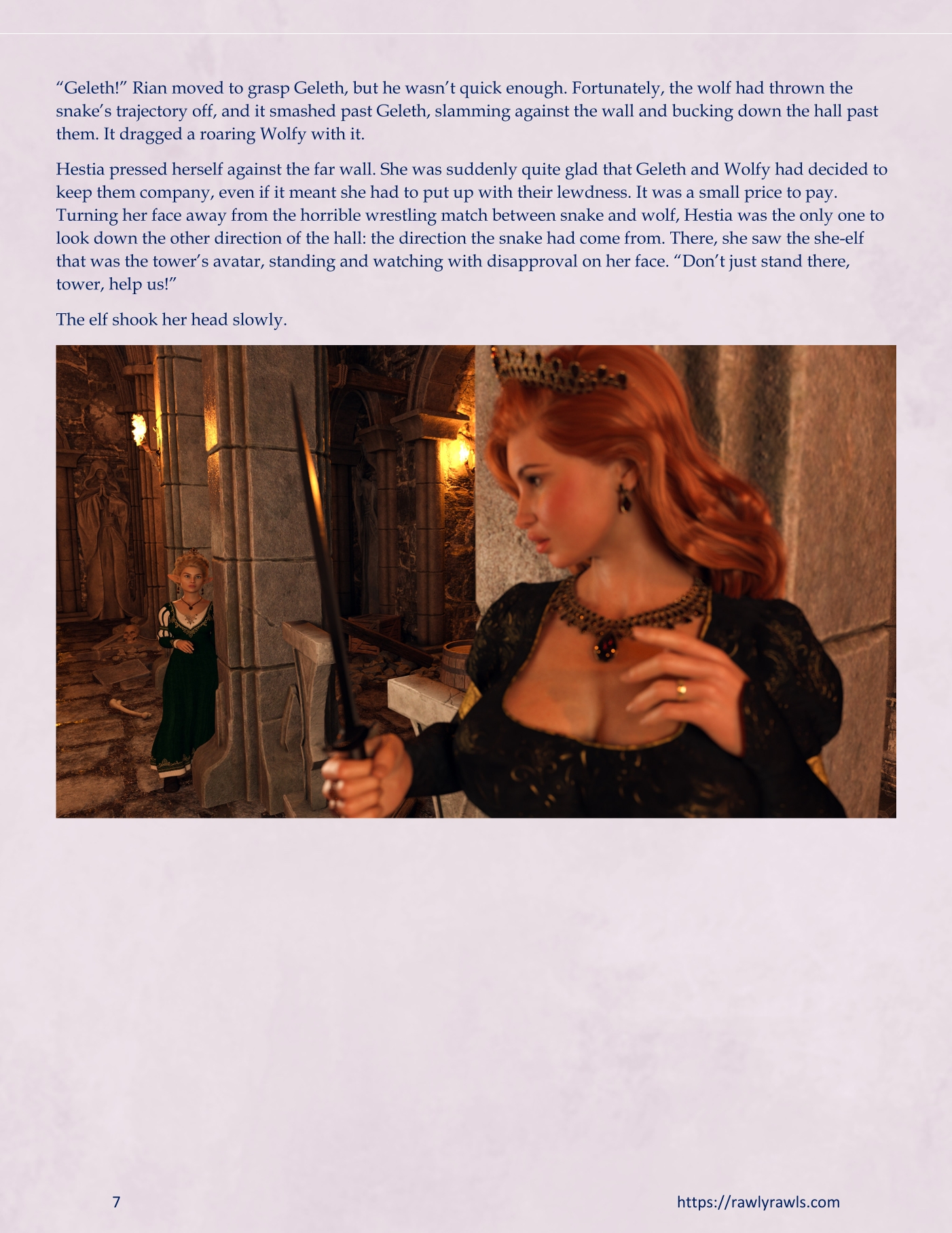 "Geleth!" Rian moved to grasp Geleth, but he wasn't quick enough. Fortunately, the wolf had thrown the snake's trajectory off, and it smashed past Geleth, slamming against the wall and bucking down the hall past them. It dragged a roaring Wolfy with it.

Hestia pressed herself against the far wall. She was suddenly quite glad that Geleth and Wolfy had decided to keep them company, even if it meant she had to put up with their lewdness. It was a small price to pay. Turning her face away from the horrible wrestling match between snake and wolf, Hestia was the only one to look down the other direction of the hall: the direction the snake had come from. There, she saw the she-elf that was the tower's avatar, standing and watching with disapproval on her face. "Don't just stand there, tower, help us!"

The elf shook her head slowly.

7

https://rawlyrawls.com